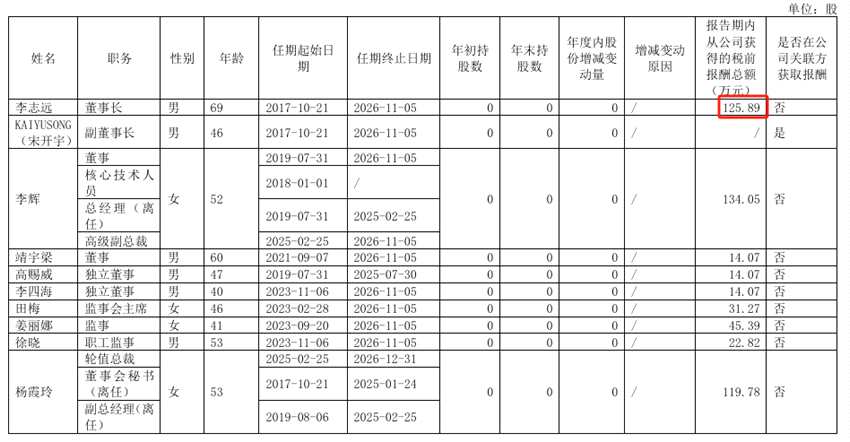 单位：股

| 姓名 | 职务 | 性别 | 年龄 | 任期起始日期 | 任期终止日期 | 年初持股数 | 年末持股数 | 年度内股份增减变动量 | 增减变动原因 | 报告期内从公司获得的税前报酬总额（万元） | 是否在公司关联方获取报酬 |
|---|---|---|---|---|---|---|---|---|---|---|---|
| 李志远 | 董事长 | 男 | 69 | 2017-10-21 | 2026-11-05 | 0 | 0 | 0 | / | 125.89 | 否 |
| KAIYUSONG（宋开宇） | 副董事长 | 男 | 46 | 2017-10-21 | 2026-11-05 | 0 | 0 | 0 | / | / | 是 |
| 李辉 | 董事 | 女 | 52 | 2019-07-31 | 2026-11-05 | 0 | 0 | 0 | / | 134.05 | 否 |
| | 核心技术人员 | | | 2018-01-01 | / | | | | | | |
| | 总经理（离任） | | | 2019-07-31 | 2025-02-25 | | | | | | |
| | 高级副总裁 | | | 2025-02-25 | 2026-11-05 | | | | | | |
| 靖宇梁 | 董事 | 男 | 60 | 2021-09-07 | 2026-11-05 | 0 | 0 | 0 | / | 14.07 | 否 |
| 高赐威 | 独立董事 | 男 | 47 | 2019-07-31 | 2025-07-30 | 0 | 0 | 0 | / | 14.07 | 否 |
| 李四海 | 独立董事 | 男 | 40 | 2023-11-06 | 2026-11-05 | 0 | 0 | 0 | / | 14.07 | 否 |
| 田梅 | 监事会主席 | 女 | 46 | 2023-02-28 | 2026-11-05 | 0 | 0 | 0 | / | 31.27 | 否 |
| 姜丽娜 | 监事 | 女 | 41 | 2023-09-20 | 2026-11-05 | 0 | 0 | 0 | / | 45.39 | 否 |
| 徐晓 | 职工监事 | 男 | 53 | 2023-11-06 | 2026-11-05 | 0 | 0 | 0 | / | 22.82 | 否 |
| 杨霞玲 | 轮值总裁 | 女 | 53 | 2025-02-25 | 2026-12-31 | 0 | 0 | 0 | / | 119.78 | 否 |
| | 董事会秘书（离任） | | | 2017-10-21 | 2025-01-24 | | | | | | |
| | 副总经理（离任） | | | 2019-08-06 | 2025-02-25 | | | | | | |